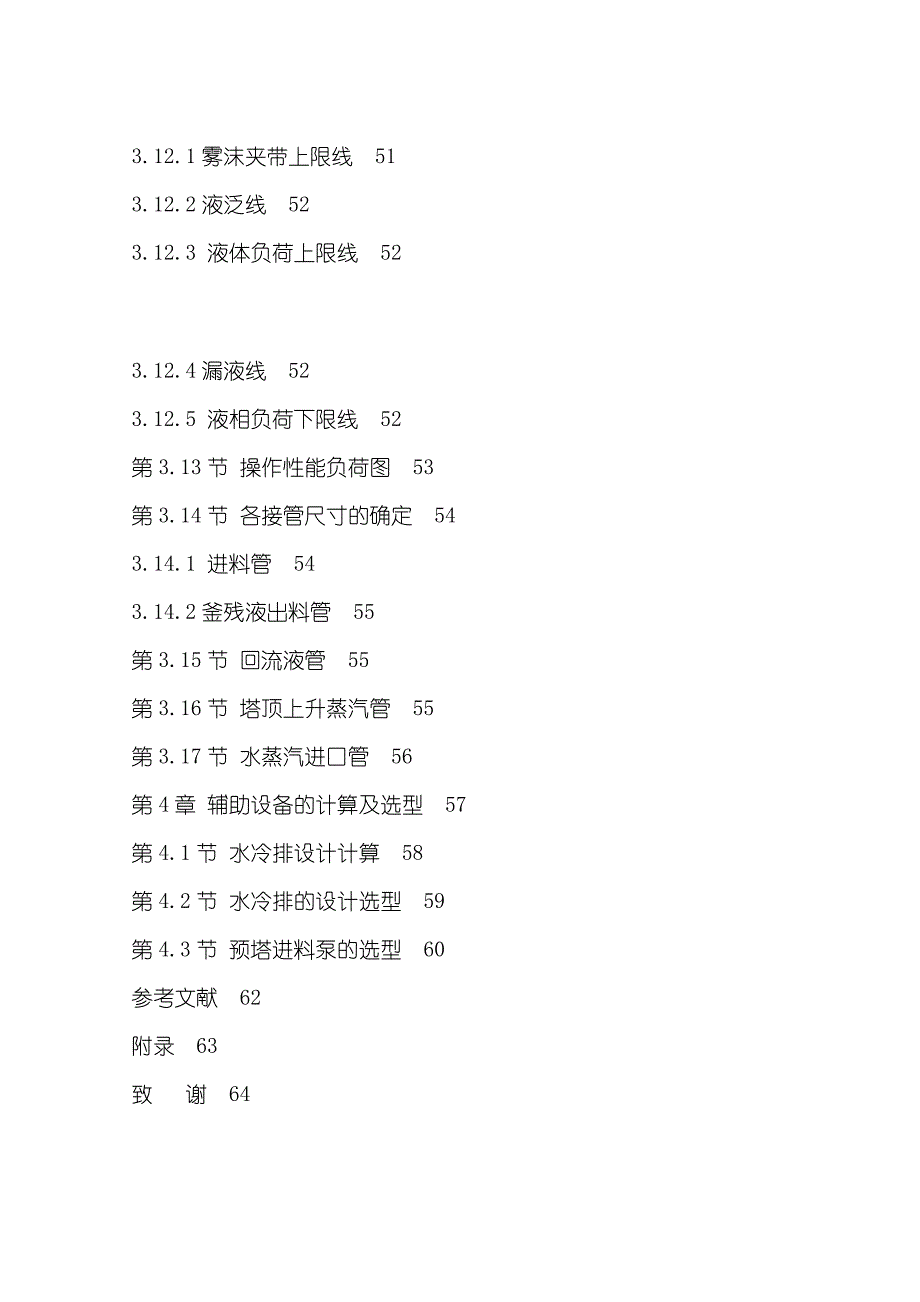 3.12.1 雾沫夹带上限线 51

3.12.2 液泛线 52

3.12.3 液体负荷上限线 52

3.12.4 漏液线 52

3.12.5 液相负荷下限线 52

第 3.13 节 操作性能负荷图 53

第 3.14 节 各接管尺寸的确定 54

3.14.1 进料管 54

3.14.2 釜残液出料管 55

第 3.15 节 回流液管 55

第 3.16 节 塔顶上升蒸汽管 55

第 3.17 节 水蒸汽进口管 56

第 4 章 辅助设备的计算及选型 57

第 4.1 节 水冷排设计计算 58

第 4.2 节 水冷排的设计选型 59

第 4.3 节 预塔进料泵的选型 60

参考文献 62

附录 63

致 谢 64